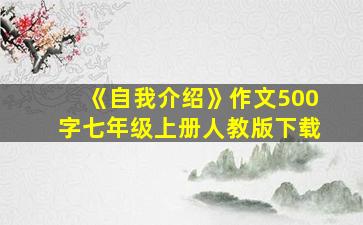 《自我介绍》作文500字七年级上册人教版下载